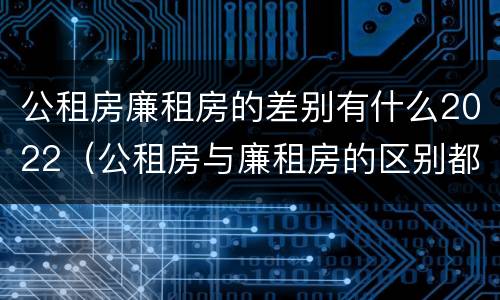 公租房廉租房的差别有什么2022（公租房与廉租房的区别都